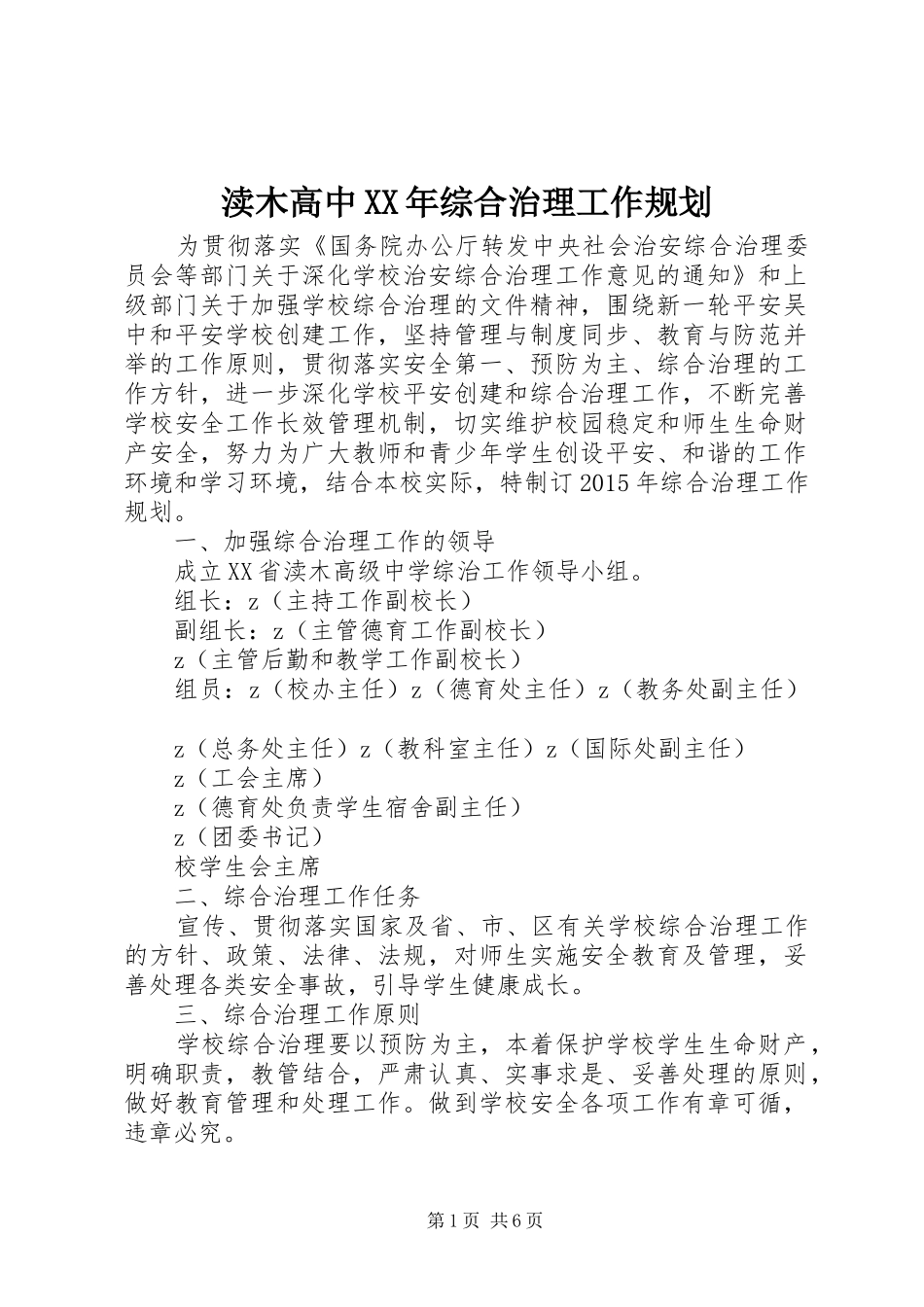 渎木高中XX年综合治理工作规划

为贯彻落实《国务院办公厅转发中央社会治安综合治理委员会等部门关于深化学校治安综合治理工作意见的通知》和上级部门关于加强学校综合治理的文件精神，围绕新一轮平安吴中和平安学校创建工作，坚持管理与制度同步、教育与防范并举的工作原则，贯彻落实安全第一、预防为主、综合治理的工作方针，进一步深化学校平安创建和综合治理工作，不断完善学校安全工作长效管理机制，切实维护校园稳定和师生生命财产安全，努力为广大教师和青少年学生创设平安、和谐的工作环境和学习环境，结合本校实际，特制订2015年综合治理工作规划。

一、加强综合治理工作的领导

成立XX省渎木高级中学综治工作领导小组。

组长：z（主持工作副校长）

副组长：z（主管德育工作副校长）

z（主管后勤和教学工作副校长）

组员：z（校办主任）z（德育处主任）z（教务处副主任）

z（总务处主任）z（教科室主任）z（国际处副主任）

z（工会主席）

z（德育处负责学生宿舍副主任）

z（团委书记）

校学生会主席

二、综合治理工作任务

宣传、贯彻落实国家及省、市、区有关学校综合治理工作的方针、政策、法律、法规，对师生实施安全教育及管理，妥善处理各类安全事故，引导学生健康成长。

三、综合治理工作原则

学校综合治理要以预防为主，本着保护学校学生生命财产，明确职责，教管结合，严肃认真、实事求是、妥善处理的原则，做好教育管理和处理工作。做到学校安全各项工作有章可循，违章必究。

第1页 共6页